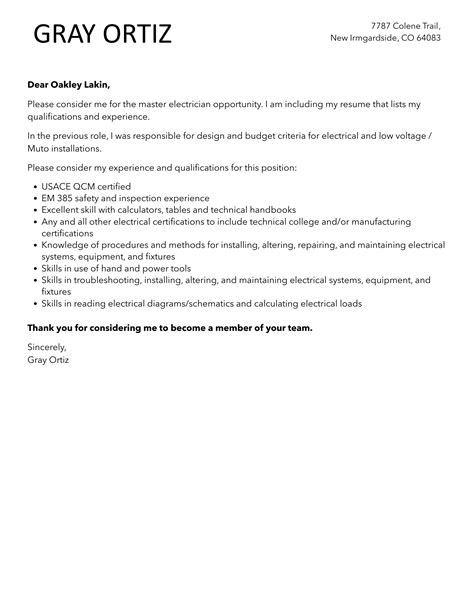 GRAY ORTIZ

7787 Colene Trail,
New Irmgardside, CO 64083

Dear Oakley Lakin,

Please consider me for the master electrician opportunity. I am including my resume that lists my qualifications and experience.

In the previous role, I was responsible for design and budget criteria for electrical and low voltage / Muto installations.

Please consider my experience and qualifications for this position:

- USACE QCM certified
- EM 385 safety and inspection experience
- Excellent skill with calculators, tables and technical handbooks
- Any and all other electrical certifications to include technical college and/or manufacturing certifications
- Knowledge of procedures and methods for installing, altering, repairing, and maintaining electrical systems, equipment, and fixtures
- Skills in use of hand and power tools
- Skills in troubleshooting, installing, altering, and maintaining electrical systems, equipment, and fixtures
- Skills in reading electrical diagrams/schematics and calculating electrical loads

Thank you for considering me to become a member of your team.

Sincerely,
Gray Ortiz